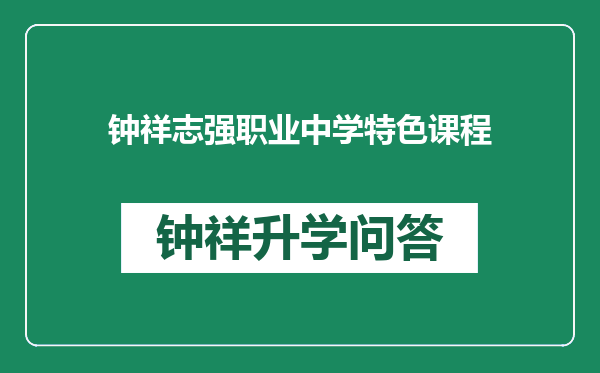 钟祥志强职业中学特色课程

钟祥升学问答